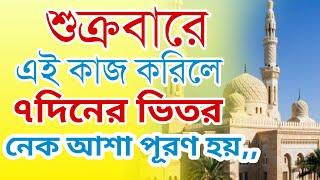 শুক্রবারে
এই কাজ করিলে
৭দিনের ভিতর
নেক আশা পূরণ হয়,,